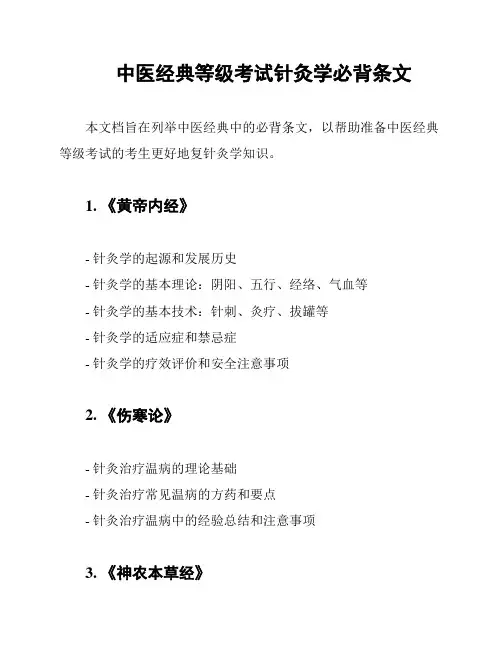 中医经典等级考试针灸学必背条文

本文档旨在列举中医经典中的必背条文，以帮助准备中医经典等级考试的考生更好地复针灸学知识。

1. 《黄帝内经》

- 针灸学的起源和发展历史
- 针灸学的基本理论：阴阳、五行、经络、气血等
- 针灸学的基本技术：针刺、灸疗、拔罐等
- 针灸学的适应症和禁忌症
- 针灸学的疗效评价和安全注意事项

2. 《伤寒论》

- 针灸治疗温病的理论基础
- 针灸治疗常见温病的方药和要点
- 针灸治疗温病中的经验总结和注意事项

3. 《神农本草经》